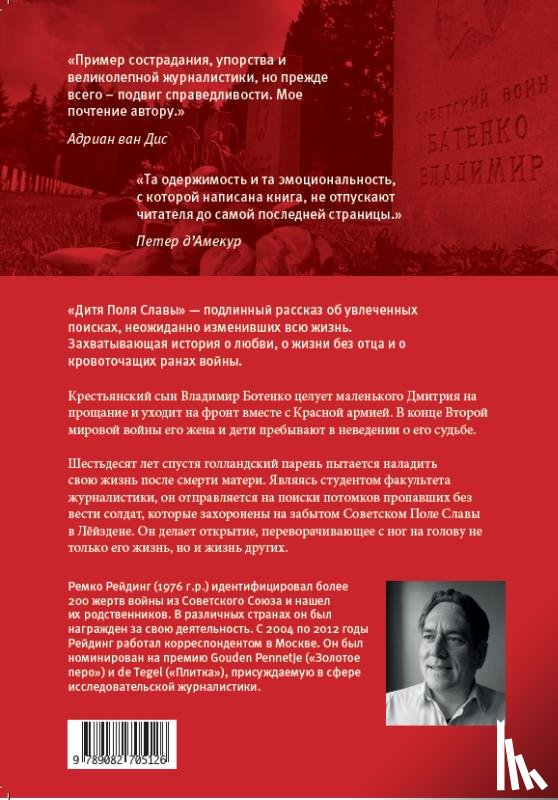 «Пример сострадания, упорства и великолепной журналистики, но прежде всего – подвиг справедливости. Мое почтение автору.»

Адриан ван Дис

СОВЕТСКИЙ ВОИН
БАТЕНКО
ВЛАДИМИР

«Та одержимость и та эмоциональность, с которой написана книга, не отпускают читателя до самой последней страницы.»

Петер д'Амекур

«Дитя Поля Славы» — подлинный рассказ об увлеченных поисках, неожиданно изменивших всю жизнь. Захватывающая история о любви, о жизни без отца и о кровоточащих ранах войны.

Крестьянский сын Владимир Ботенко целует маленького Дмитрия на прощание и уходит на фронт вместе с Красной армией. В конце Второй мировой войны его жена и дети пребывают в неведении о его судьбе.

Шестьдесят лет спустя голландский парень пытается наладить свою жизнь после смерти матери. Являясь студентом факультета журналистики, он отправляется на поиски потомков пропавших без вести солдат, которые захоронены на забытом Советском Поле Славы в Лёйздене. Он делает открытие, переворачивающее с ног на голову не только его жизнь, но и жизнь других.

Ремко Рейдинг (1976 г.р.) идентифицировал более 200 жертв войны из Советского Союза и нашел их родственников. В различных странах он был награжден за свою деятельность. С 2004 по 2012 годы Рейдинг работал корреспондентом в Москве. Он был номинирован на премию Gouden Pennetje («Золотое перо») и de Tegel («Плитка»), присуждаемую в сфере исследовательской журналистики.

9 789082 705126